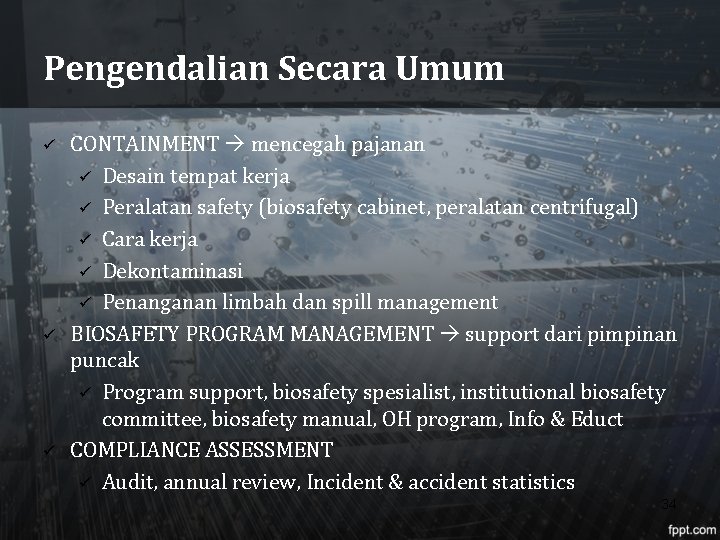 Pengendalian Secara Umum

✓ CONTAINMENT → mencegah pajanan
✓ Desain tempat kerja
✓ Peralatan safety (biosafety cabinet, peralatan centrifugal)
✓ Cara kerja
✓ Dekontaminasi
✓ Penanganan limbah dan spill management
✓ BIOSAFETY PROGRAM MANAGEMENT → support dari pimpinan puncak
✓ Program support, biosafety spesialist, institutional biosafety committee, biosafety manual, OH program, Info & Educt
✓ COMPLIANCE ASSESSMENT
✓ Audit, annual review, Incident & accident statistics

34

fppt.com